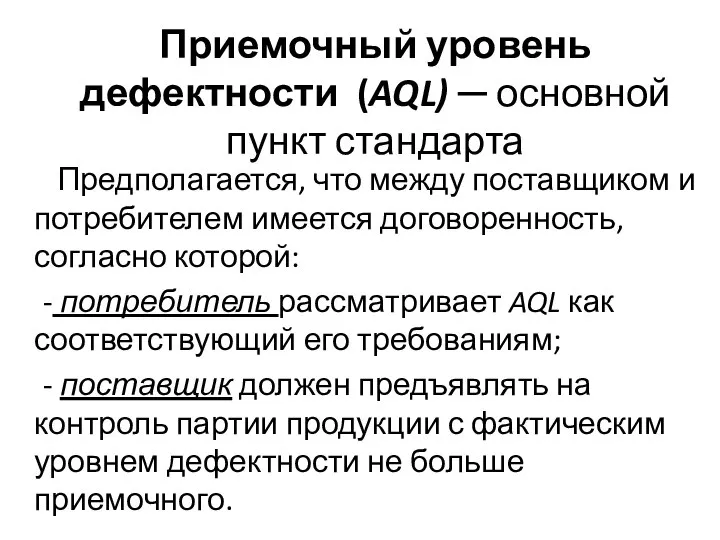 Приемочный уровень дефектности (AQL) — основной пункт стандарта

Предполагается, что между поставщиком и потребителем имеется договоренность, согласно которой:

- потребитель рассматривает AQL как соответствующий его требованиям;

- поставщик должен предъявлять на контроль партии продукции с фактическим уровнем дефектности не больше приемочного.